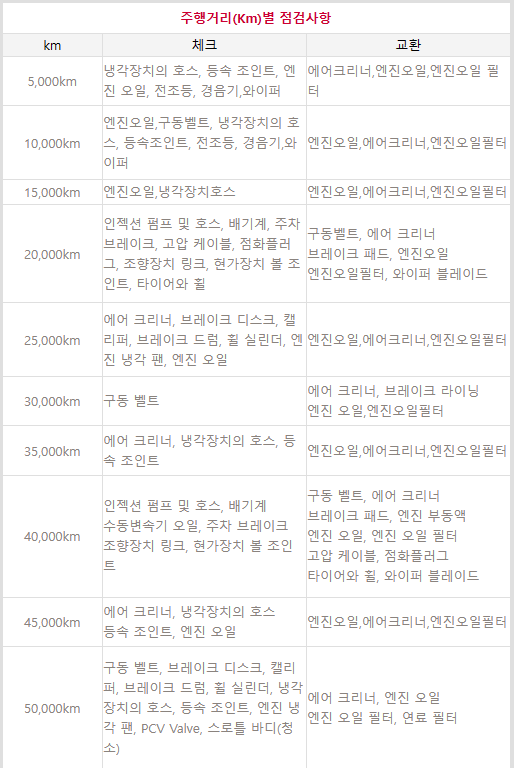 주행거리(Km)별 점검사항

| km | 체크 | 교환 |
|---|---|---|
| 5,000km | 냉각장치의 호스, 등속 조인트, 엔진 오일, 전조등, 경음기,와이퍼 | 에어크리너,엔진오일,엔진오일 필터 |
| 10,000km | 엔진오일,구동벨트, 냉각장치의 호스, 등속조인트, 전조등, 경음기,와이퍼 | 엔진오일,에어크리너,엔진오일필터 |
| 15,000km | 엔진오일,냉각장치호스 | 엔진오일,에어크리너,엔진오일필터 |
| 20,000km | 인젝션 펌프 및 호스, 배기계, 주차 브레이크, 고압 케이블, 점화플러그, 조향장치 링크, 현가장치 볼 조인트, 타이어와 휠 | 구동벨트, 에어 크리너 브레이크 패드, 엔진오일 엔진오일필터, 와이퍼 블레이드 |
| 25,000km | 에어 크리너, 브레이크 디스크, 캘리퍼, 브레이크 드럼, 휠 실린더, 엔진 냉각 팬, 엔진 오일 | 엔진오일,에어크리너,엔진오일필터 |
| 30,000km | 구동 벨트 | 에어 크리너, 브레이크 라이닝 엔진 오일,엔진오일필터 |
| 35,000km | 에어 크리너, 냉각장치의 호스, 등속 조인트 | 엔진오일,에어크리너,엔진오일필터 |
| 40,000km | 인젝션 펌프 및 호스, 배기계 수동변속기 오일, 주차 브레이크 조향장치 링크, 현가장치 볼 조인트 | 구동 벨트, 에어 크리너 브레이크 패드, 엔진 부동액 엔진 오일, 엔진 오일 필터 고압 케이블, 점화플러그 타이어와 휠, 와이퍼 블레이드 |
| 45,000km | 에어 크리너, 냉각장치의 호스 등속 조인트, 엔진 오일 | 엔진오일,에어크리너,엔진오일필터 |
| 50,000km | 구동 벨트, 브레이크 디스크, 캘리퍼, 브레이크 드럼, 휠 실린더, 냉각장치의 호스, 등속 조인트, 엔진 냉각 팬, PCV Valve, 스로틀 바디(청소) | 에어 크리너, 엔진 오일 엔진 오일 필터, 연료 필터 |